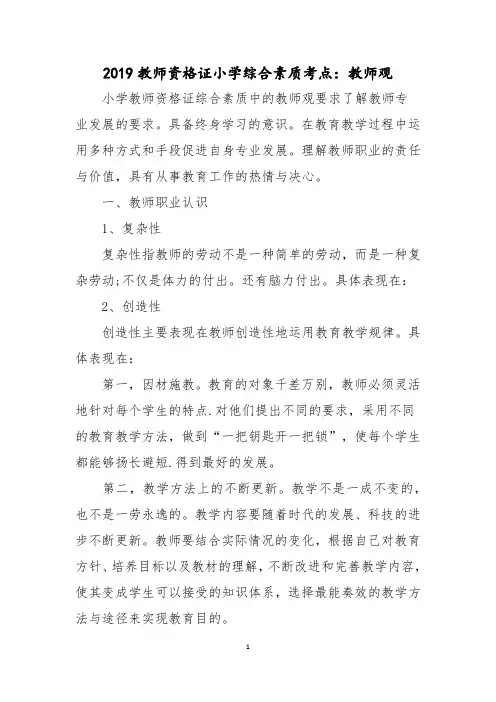 2019 教师资格证小学综合素质考点：教师观

小学教师资格证综合素质中的教师观要求了解教师专业发展的要求。具备终身学习的意识。在教育教学过程中运用多种方式和手段促进自身专业发展。理解教师职业的责任与价值，具有从事教育工作的热情与决心。

一、教师职业认识

1、复杂性

复杂性指教师的劳动不是一种简单的劳动，而是一种复杂劳动;不仅是体力的付出。还有脑力付出。具体表现在：

2、创造性

创造性主要表现在教师创造性地运用教育教学规律。具体表现在：

第一，因材施教。教育的对象千差万别，教师必须灵活地针对每个学生的特点.对他们提出不同的要求，采用不同的教育教学方法，做到“一把钥匙开一把锁”，使每个学生都能够扬长避短.得到最好的发展。

第二，教学方法上的不断更新。教学不是一成不变的，也不是一劳永逸的。教学内容要随着时代的发展、科技的进步不断更新。教师要结合实际情况的变化，根据自己对教育方针、培养目标以及教材的理解，不断改进和完善教学内容，使其变成学生可以接受的知识体系，选择最能奏效的教学方法与途径来实现教育目的。

1